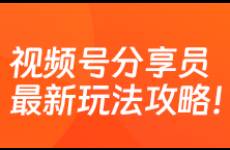 视频号分享员
最新玩法攻略！